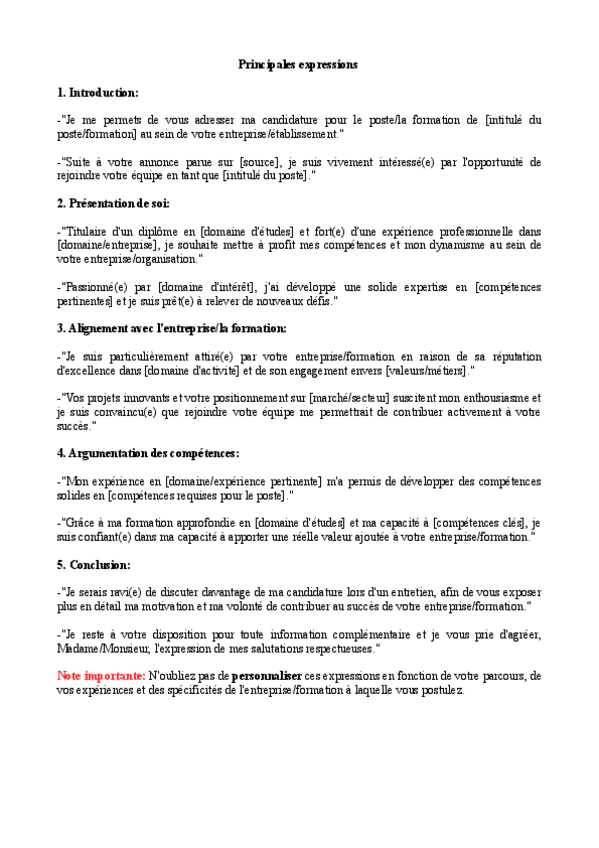 Principales expressions

1. Introduction:

-"Je me permets de vous adresser ma candidature pour le poste/la formation de [intitulé du poste/formation] au sein de votre entreprise/établissement."

-"Suite à votre annonce parue sur [source], je suis vivement intéressé(e) par l'opportunité de rejoindre votre équipe en tant que [intitulé du poste]."

2. Présentation de soi:

-"Titulaire d'un diplôme en [domaine d'études] et fort(e) d'une expérience professionnelle dans [domaine/entreprise], je souhaite mettre à profit mes compétences et mon dynamisme au sein de votre entreprise/organisation."

-"Passionné(e) par [domaine d'intérêt], j'ai développé une solide expertise en [compétences pertinentes] et je suis prêt(e) à relever de nouveaux défis."

3. Alignement avec l'entreprise/la formation:

-"Je suis particulièrement attiré(e) par votre entreprise/formation en raison de sa réputation d'excellence dans [domaine d'activité] et de son engagement envers [valeurs/métiers]."

-"Vos projets innovants et votre positionnement sur [marché/secteur] suscitent mon enthousiasme et je suis convaincu(e) que rejoindre votre équipe me permettrait de contribuer activement à votre succès."

4. Argumentation des compétences:

-"Mon expérience en [domaine/expérience pertinente] m'a permis de développer des compétences solides en [compétences requises pour le poste]."

-"Grâce à ma formation approfondie en [domaine d'études] et ma capacité à [compétences clés], je suis confiant(e) dans ma capacité à apporter une réelle valeur ajoutée à votre entreprise/formation."

5. Conclusion:

-"Je serais ravi(e) de discuter davantage de ma candidature lors d'un entretien, afin de vous exposer plus en détail ma motivation et ma volonté de contribuer au succès de votre entreprise/formation."

-"Je reste à votre disposition pour toute information complémentaire et je vous prie d'agréer, Madame/Monsieur, l'expression de mes salutations respectueuses."

Note importante: N'oubliez pas de personnaliser ces expressions en fonction de votre parcours, de vos expériences et des spécificités de l'entreprise/formation à laquelle vous postulez.